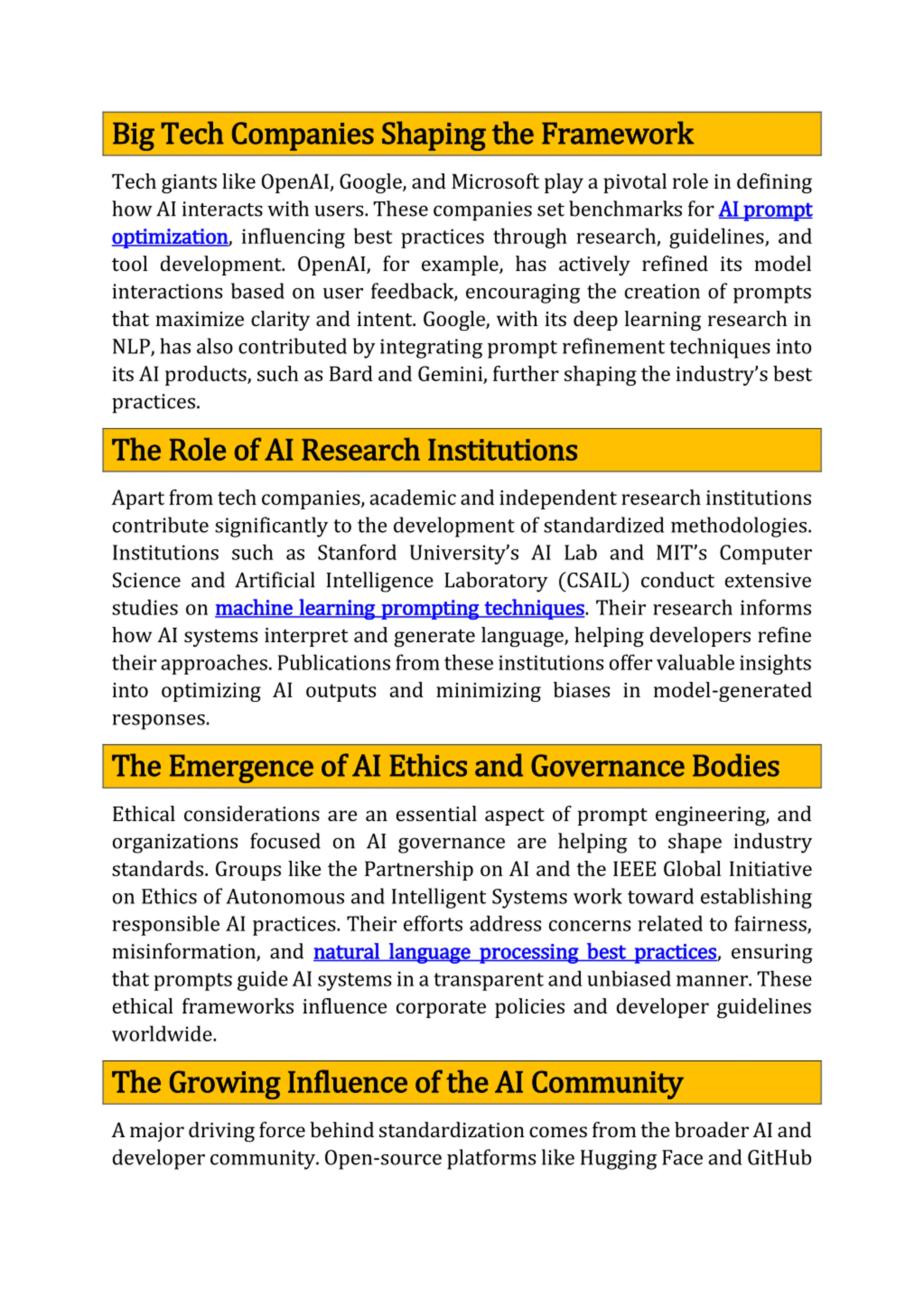 Big Tech Companies Shaping the Framework

Tech giants like OpenAI, Google, and Microsoft play a pivotal role in defining how AI interacts with users. These companies set benchmarks for AI prompt optimization, influencing best practices through research, guidelines, and tool development. OpenAI, for example, has actively refined its model interactions based on user feedback, encouraging the creation of prompts that maximize clarity and intent. Google, with its deep learning research in NLP, has also contributed by integrating prompt refinement techniques into its AI products, such as Bard and Gemini, further shaping the industry's best practices.

The Role of AI Research Institutions

Apart from tech companies, academic and independent research institutions contribute significantly to the development of standardized methodologies. Institutions such as Stanford University's AI Lab and MIT's Computer Science and Artificial Intelligence Laboratory (CSAIL) conduct extensive studies on machine learning prompting techniques. Their research informs how AI systems interpret and generate language, helping developers refine their approaches. Publications from these institutions offer valuable insights into optimizing AI outputs and minimizing biases in model-generated responses.

The Emergence of AI Ethics and Governance Bodies

Ethical considerations are an essential aspect of prompt engineering, and organizations focused on AI governance are helping to shape industry standards. Groups like the Partnership on AI and the IEEE Global Initiative on Ethics of Autonomous and Intelligent Systems work toward establishing responsible AI practices. Their efforts address concerns related to fairness, misinformation, and natural language processing best practices, ensuring that prompts guide AI systems in a transparent and unbiased manner. These ethical frameworks influence corporate policies and developer guidelines worldwide.

The Growing Influence of the AI Community

A major driving force behind standardization comes from the broader AI and developer community. Open-source platforms like Hugging Face and GitHub